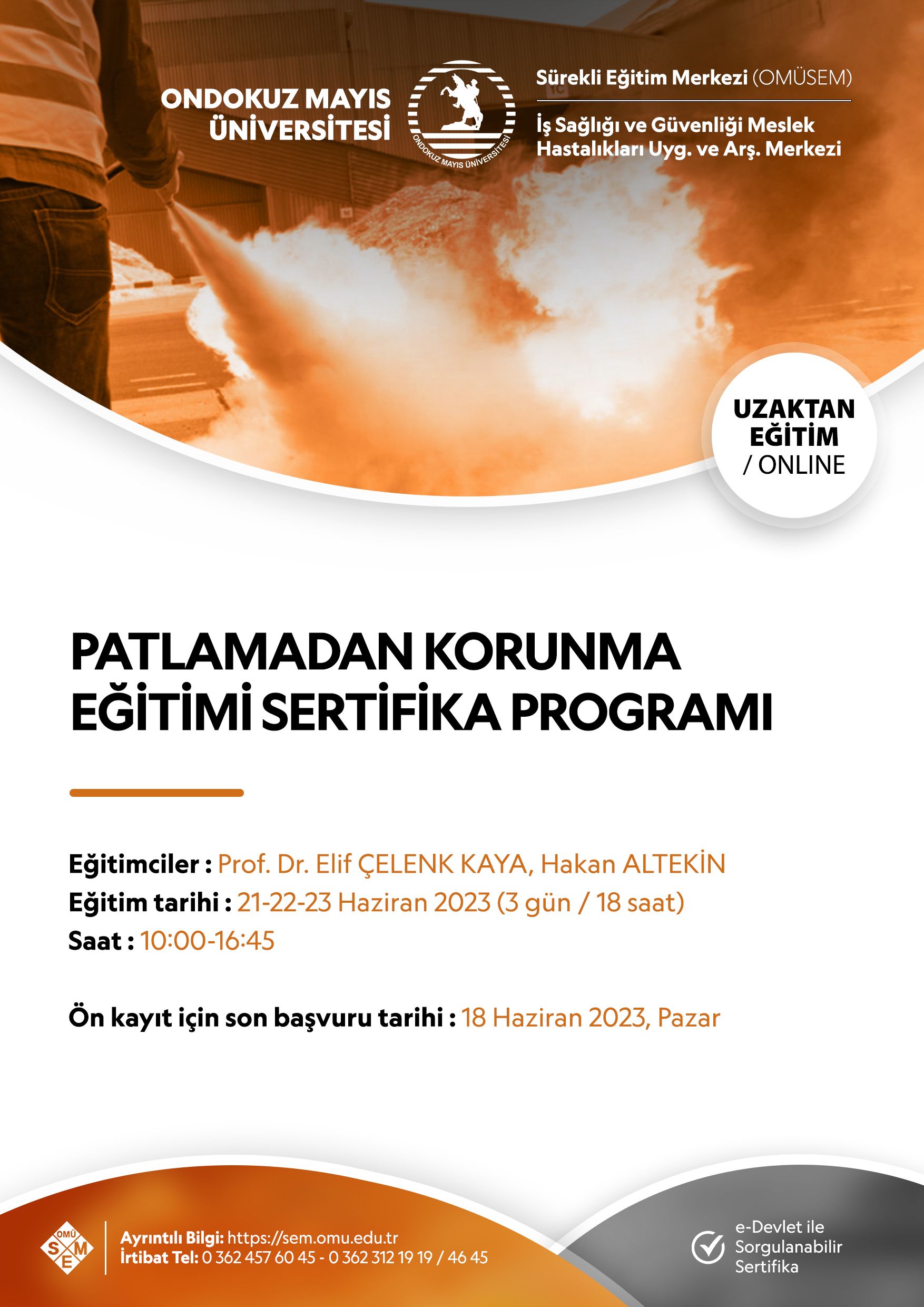 ONDOKUZ MAYIS ÜNİVERSİTESİ

ONDOKUZ MAYIS ÜNİVERSİTESİ

Sürekli Eğitim Merkezi (OMÜSEM)

İş Sağlığı ve Güvenliği Meslek Hastalıkları Uyg. ve Arş. Merkezi

UZAKTAN EĞİTİM / ONLINE

PATLAMADAN KORUNMA EĞİTİMİ SERTİFİKA PROGRAMI

Eğitimciler : Prof. Dr. Elif ÇELENK KAYA, Hakan ALTEKİN
Eğitim tarihi : 21-22-23 Haziran 2023 (3 gün / 18 saat)
Saat : 10:00-16:45

Ön kayıt için son başvuru tarihi : 18 Haziran 2023, Pazar

OMÜ S E M

Ayrıntılı Bilgi: https://sem.omu.edu.tr
İrtibat Tel: 0 362 457 60 45 - 0 362 312 19 19 / 46 45

e-Devlet ile Sorgulanabilir Sertifika